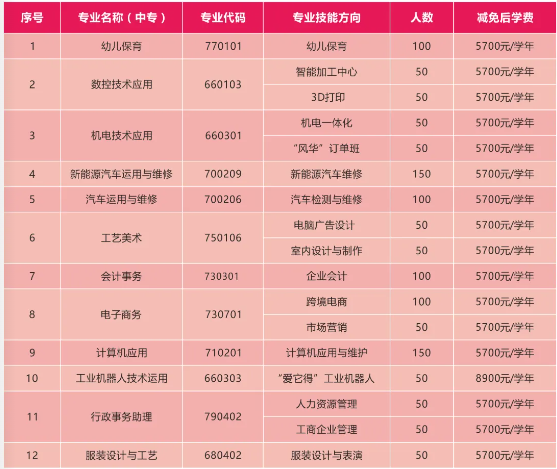 | 序号 | 专业名称（中专） | 专业代码 | 专业技能方向 | 人数 | 减免后学费 |
|---|---|---|---|---|---|
| 1 | 幼儿保育 | 770101 | 幼儿保育 | 100 | 5700元/学年 |
| 2 | 数控技术应用 | 660103 | 智能加工中心 | 50 | 5700元/学年 |
|  |  |  | 3D打印 | 50 | 5700元/学年 |
| 3 | 机电技术应用 | 660301 | 机电一体化 | 50 | 5700元/学年 |
|  |  |  | “风华”订单班 | 50 | 5700元/学年 |
| 4 | 新能源汽车运用与维修 | 700209 | 新能源汽车维修 | 150 | 5700元/学年 |
| 5 | 汽车运用与维修 | 700206 | 汽车检测与维修 | 100 | 5700元/学年 |
| 6 | 工艺美术 | 750106 | 电脑广告设计 | 50 | 5700元/学年 |
|  |  |  | 室内设计与制作 | 50 | 5700元/学年 |
| 7 | 会计事务 | 730301 | 企业会计 | 100 | 5700元/学年 |
| 8 | 电子商务 | 730701 | 跨境电商 | 100 | 5700元/学年 |
|  |  |  | 市场营销 | 50 | 5700元/学年 |
| 9 | 计算机应用 | 710201 | 计算机应用与维护 | 150 | 5700元/学年 |
| 10 | 工业机器人技术运用 | 660303 | “爱它得”工业机器人 | 50 | 8900元/学年 |
| 11 | 行政事务助理 | 790402 | 人力资源管理 | 50 | 5700元/学年 |
|  |  |  | 工商企业管理 | 50 | 5700元/学年 |
| 12 | 服装设计与工艺 | 680402 | 服装设计与表演 | 50 | 5700元/学年 |